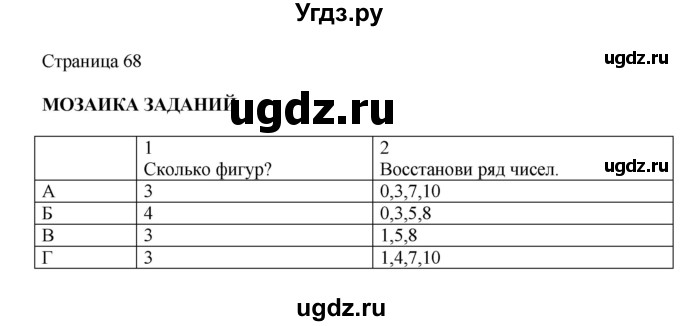 Угдз.ру

Страница 68

ugdz.ru

МОЗАИКА ЗАДАНИЙ ugdz.ru

| | 1 Сколько фигур? | 2 Восстанови ряд чисел. |
|---|---|---|
| А | 3 | 0,3,7,10 |
| Б | 4 | 0,3,5,8 |
| В | 3 | 1,5,8 |
| Г | 3 | 1,4,7,10 |

ugdz.ru

ugdz.ru